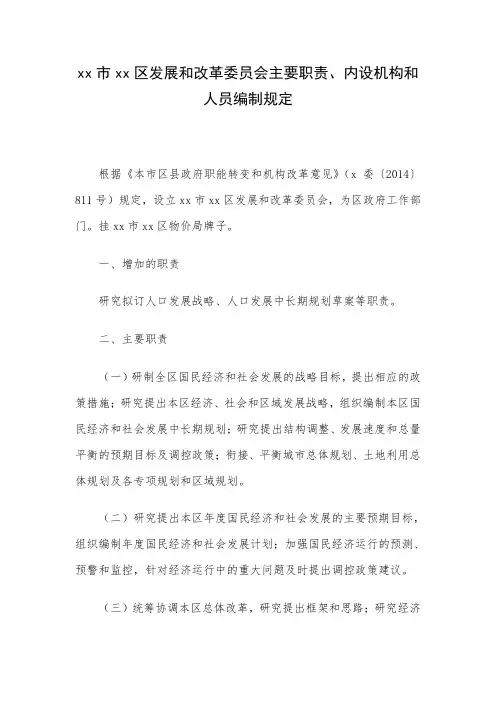 xx 市 xx 区发展和改革委员会主要职责、内设机构和人员编制规定

根据《本市区县政府职能转变和机构改革意见》（x 委〔2014〕811 号）规定，设立 xx 市 xx 区发展和改革委员会，为区政府工作部门。挂 xx 市 xx 区物价局牌子。

一、增加的职责

研究拟订人口发展战略、人口发展中长期规划草案等职责。

二、主要职责

（一）研制全区国民经济和社会发展的战略目标，提出相应的政策措施；研究提出本区经济、社会和区域发展战略，组织编制本区国民经济和社会发展中长期规划；研究提出结构调整、发展速度和总量平衡的预期目标及调控政策；衔接、平衡城市总体规划、土地利用总体规划及各专项规划和区域规划。

（二）研究提出本区年度国民经济和社会发展的主要预期目标，组织编制年度国民经济和社会发展计划；加强国民经济运行的预测、预警和监控，针对经济运行中的重大问题及时提出调控政策建议。

（三）统筹协调本区总体改革，研究提出框架和思路；研究经济